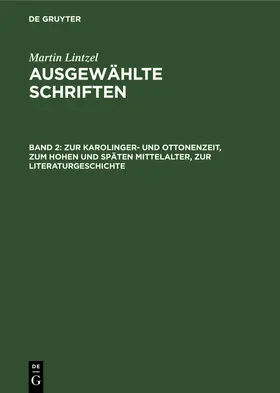 DE GRUYTER

Martin Lintzel

AUSGEWÄHLTE SCHRIFTEN

BAND 2: ZUR KAROLINGER- UND OTTONENZEIT, ZUM HOHEN UND SPÄTEN MITTELALTER, ZUR LITERATURGESCHICHTE

DE
G